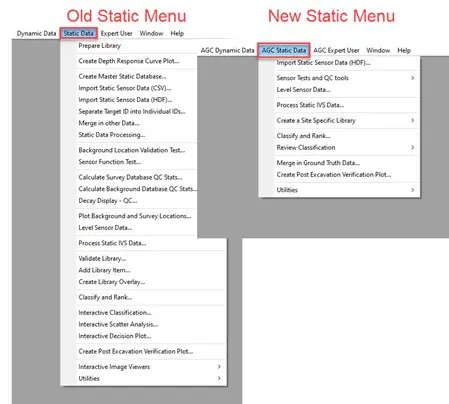 Old Static Menu

Dynamic Data Static Data Expert User Window Help

Prepare Library

Create Depth Response Curve Plot...

Create Master Static Database...
Import Static Sensor Data (CSV)...
Import Static Sensor Data (HDF)...
Separate Target ID into Individual IDs...
Merge in other Data...
Static Data Processing...

Background Location Validation Test...
Sensor Function Test...

Calculate Survey Database QC Stats...
Calculate Background Database QC Stats...
Decay Display - QC...

Plot Background and Survey Locations...
Level Sensor Data...

Process Static IVS Data...

Validate Library...
Add Library Item...
Create Library Overlay...

Classify and Rank...

Interactive Classification...
Interactive Scatter Analysis...
Interactive Decision Plot...

Create Post Excavation Verification Plot...

Interactive Image Viewers >
Utilities >

New Static Menu

AGC Dynamic Data AGC Static Data AGC Expert User Window Help

Import Static Sensor Data (HDF)...

Sensor Tests and QC tools >
Level Sensor Data...

Process Static IVS Data...

Create a Site Specific Library >

Classify and Rank...
Review Classification >

Merge in Ground Truth Data...
Create Post Excavation Verification Plot...

Utilities >